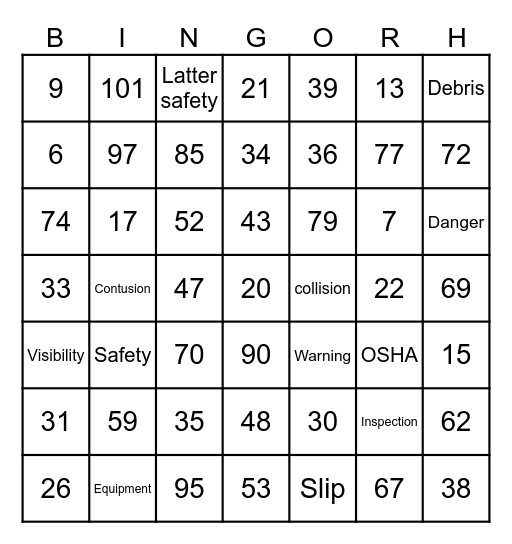 | B | I | N | G | O | R | H |
|---|---|---|---|---|---|---|
| 9 | 101 | Latter safety | 21 | 39 | 13 | Debris |
| 6 | 97 | 85 | 34 | 36 | 77 | 72 |
| 74 | 17 | 52 | 43 | 79 | 7 | Danger |
| 33 | Contusion | 47 | 20 | collision | 22 | 69 |
| Visibility | Safety | 70 | 90 | Warning | OSHA | 15 |
| 31 | 59 | 35 | 48 | 30 | Inspection | 62 |
| 26 | Equipment | 95 | 53 | Slip | 67 | 38 |